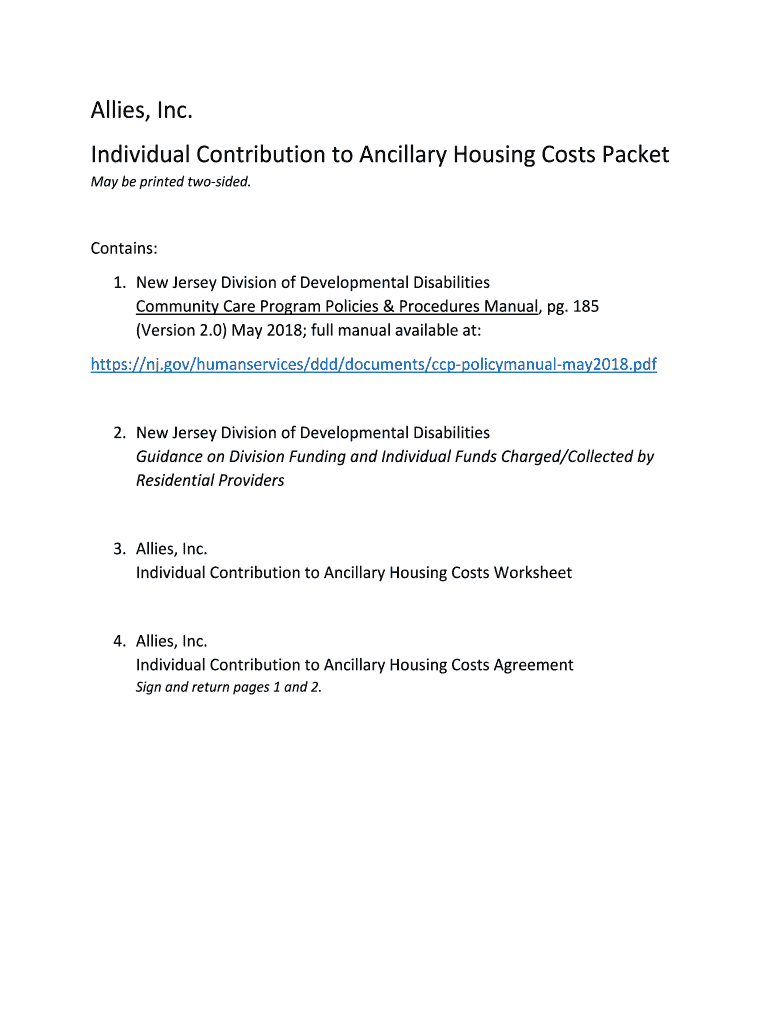 Allies, Inc.

Individual Contribution to Ancillary Housing Costs Packet

May be printed two-sided.

Contains:

1. New Jersey Division of Developmental Disabilities Community Care Program Policies & Procedures Manual, pg. 185 (Version 2.0) May 2018; full manual available at:

https://nj.gov/humanservices/ddd/documents/ccp-policymanual-may2018.pdf

2. New Jersey Division of Developmental Disabilities Guidance on Division Funding and Individual Funds Charged/Collected by Residential Providers

3. Allies, Inc. Individual Contribution to Ancillary Housing Costs Worksheet

4. Allies, Inc. Individual Contribution to Ancillary Housing Costs Agreement
Sign and return pages 1 and 2.